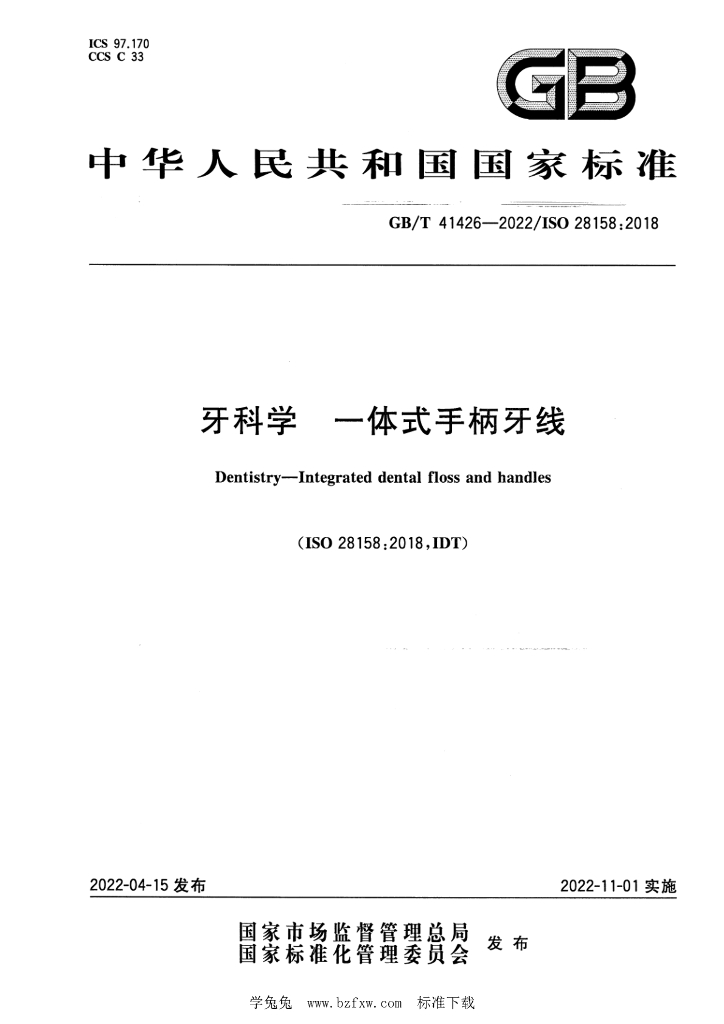 ICS 97.170
CCS C 33

GB

中华人民共和国国家标准

GB/T 41426—2022/ISO 28158:2018

牙科学 一体式手柄牙线

Dentistry—Integrated dental floss and handles

(ISO 28158:2018,IDT)

2022-04-15发布

2022-11-01实施

国家市场监督管理总局
国家标准化管理委员会
发布

学兔兔 www.bzfxw.com 标准下载